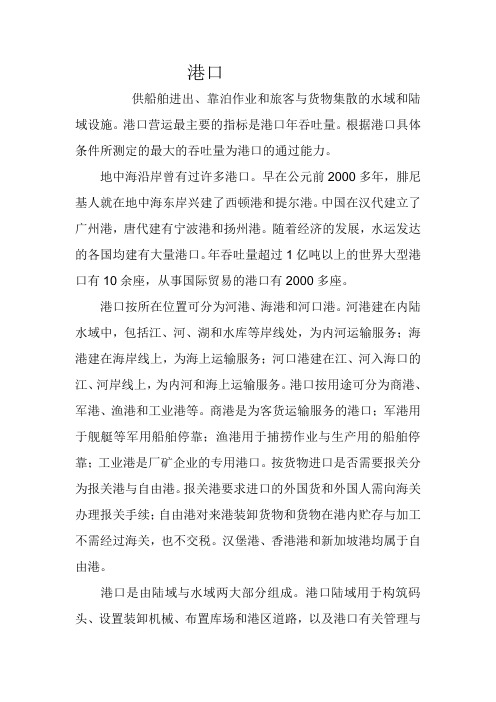 港口

供船舶进出、靠泊作业和旅客与货物集散的水域和陆域设施。港口营运最主要的指标是港口年吞吐量。根据港口具体条件所测定的最大的吞吐量为港口的通过能力。

地中海沿岸曾有过许多港口。早在公元前 2000 多年，腓尼基人就在地中海东岸兴建了西顿港和提尔港。中国在汉代建立了广州港，唐代建有宁波港和扬州港。随着经济的发展，水运发达的各国均建有大量港口。年吞吐量超过 1 亿吨以上的世界大型港口有 10 余座，从事国际贸易的港口有 2000 多座。

港口按所在位置可分为河港、海港和河口港。河港建在内陆水域中，包括江、河、湖和水库等岸线处，为内河运输服务；海港建在海岸线上，为海上运输服务；河口港建在江、河入海口的江、河岸线上，为内河和海上运输服务。港口按用途可分为商港、军港、渔港和工业港等。商港是为客货运输服务的港口；军港用于舰艇等军用船舶停靠；渔港用于捕捞作业与生产用的船舶停靠；工业港是厂矿企业的专用港口。按货物进口是否需要报关分为报关港与自由港。报关港要求进口的外国货和外国人需向海关办理报关手续；自由港对来港装卸货物和货物在港内贮存与加工不需经过海关，也不交税。汉堡港、香港港和新加坡港均属于自由港。

港口是由陆域与水域两大部分组成。港口陆域用于构筑码头、设置装卸机械、布置库场和港区道路，以及港口有关管理与